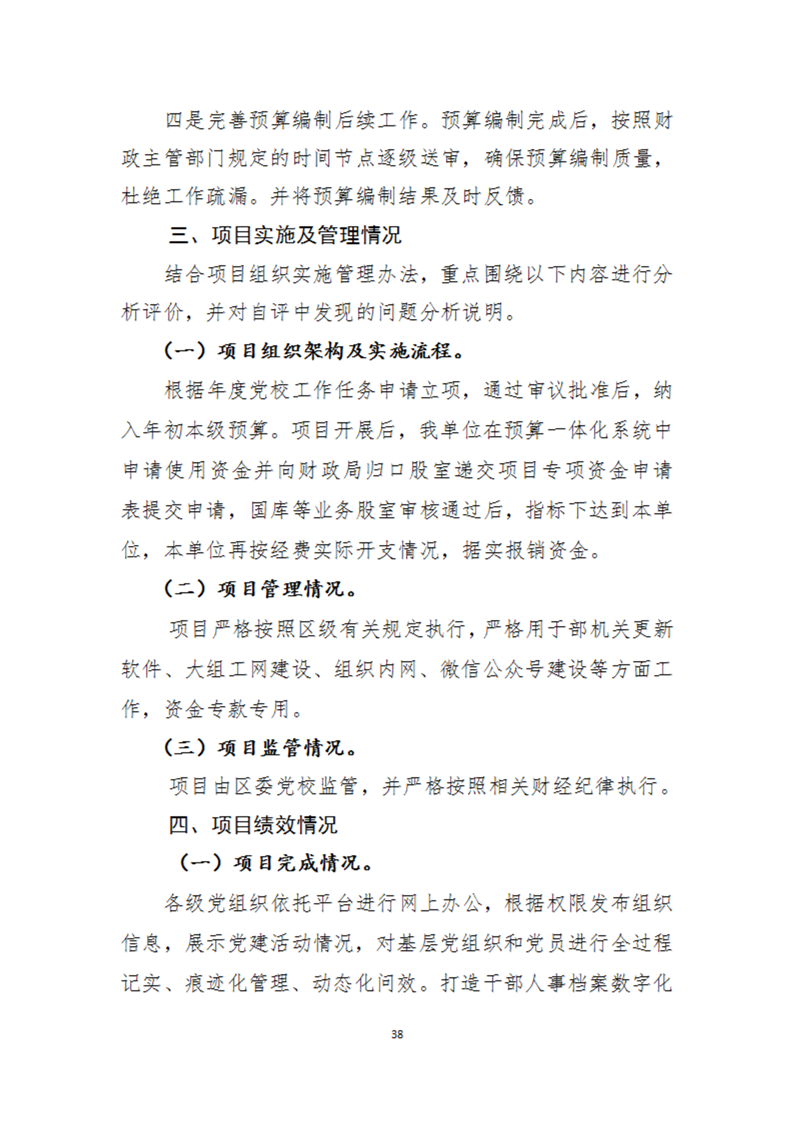 四是完善预算编制后续工作。预算编制完成后，按照财政主管部门规定的时间节点逐级送审，确保预算编制质量，杜绝工作疏漏。并将预算编制结果及时反馈。

三、项目实施及管理情况

结合项目组织实施管理办法，重点围绕以下内容进行分析评价，并对自评中发现的问题分析说明。

（一）项目组织架构及实施流程。

根据年度党校工作任务申请立项，通过审议批准后，纳入年初本级预算。项目开展后，我单位在预算一体化系统中申请使用资金并向财政局归口股室递交项目专项资金申请表提交申请，国库等业务股室审核通过后，指标下达到本单位，本单位再按经费实际开支情况，据实报销资金。

（二）项目管理情况。

项目严格按照区级有关规定执行，严格用于部机关更新软件、大组工网建设、组织内网、微信公众号建设等方面工作，资金专款专用。

（三）项目监管情况。

项目由区委党校监管，并严格按照相关财经纪律执行。

四、项目绩效情况

（一）项目完成情况。

各级党组织依托平台进行网上办公，根据权限发布组织信息，展示党建活动情况，对基层党组织和党员进行全过程记实、痕迹化管理、动态化问效。打造干部人事档案数字化

38